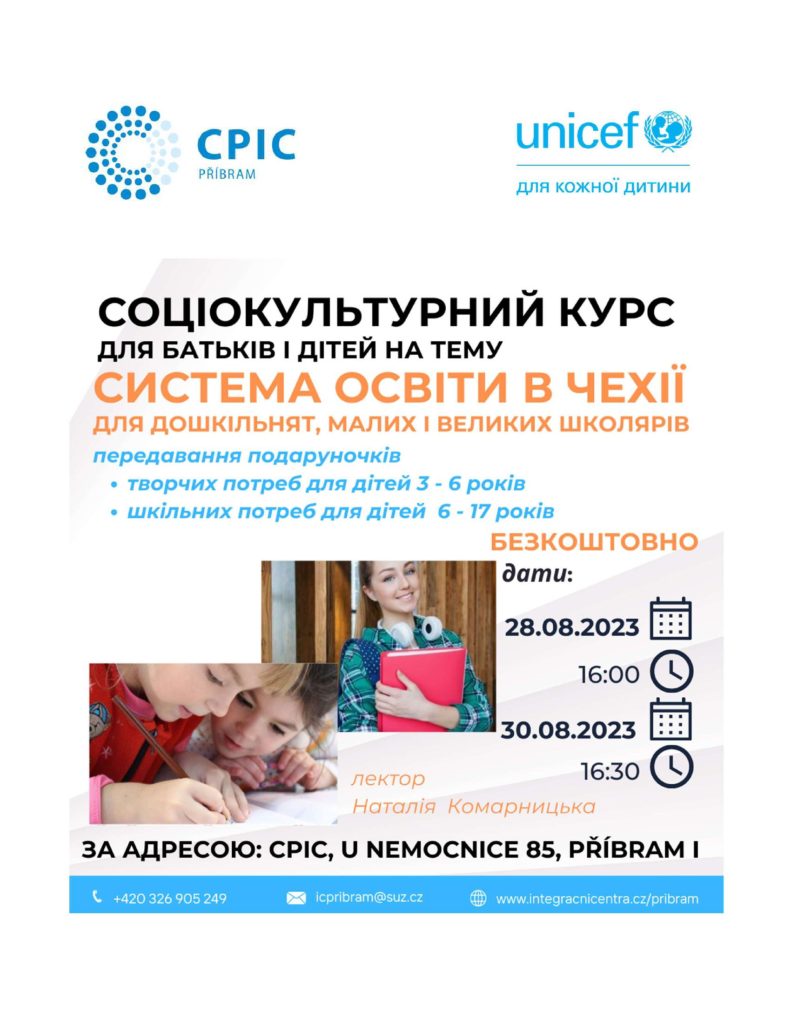 CPIC
PŘÍBRAM

unicef
для кожної дитини

СОЦІОКУЛЬТУРНИЙ КУРС
ДЛЯ БАТЬКІВ І ДІТЕЙ НА ТЕМУ
СИСТЕМА ОСВІТИ В ЧЕХІЇ
ДЛЯ ДОШКІЛЬНЯТ, МАЛИХ І ВЕЛИКИХ ШКОЛЯРІВ

передавання подаруночків
• творчих потреб для дітей 3 - 6 років
• шкільних потреб для дітей 6 - 17 років

БЕЗКОШТОВНО

дати:
28.08.2023
16:00
30.08.2023
16:30

лектор
Наталія Комарницька

ЗА АДРЕСОЮ: CPIC, U NEMOCNICE 85, PŘÍBRAM I

+420 326 905 249
icpribram@suz.cz
www.integracnicentra.cz/pribram